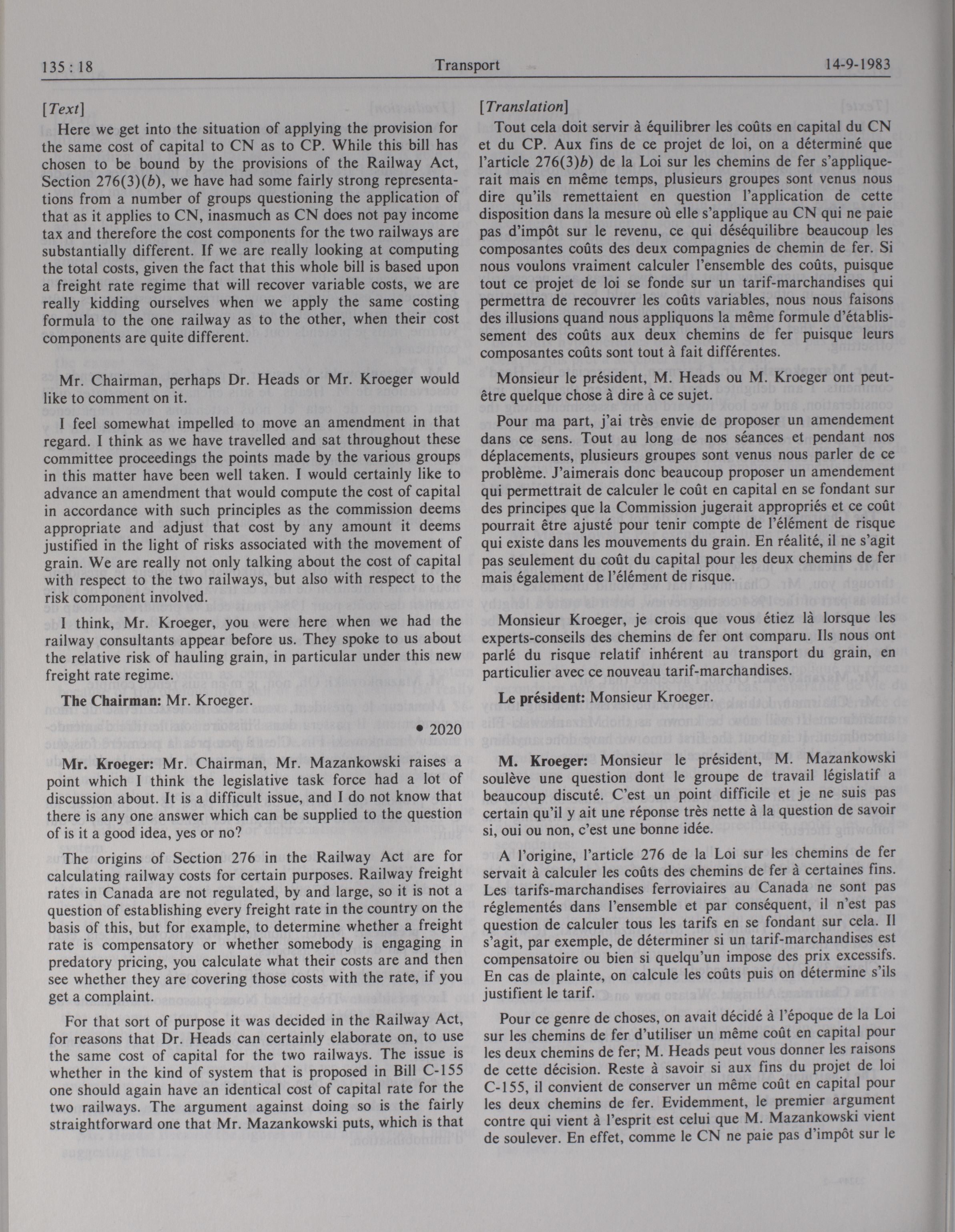 135 : 18 Transport 14-9-1983

[Text]

Here we get into the situation of applying the provision for the same cost of capital to CN as to CP. While this bill has chosen to be bound by the provisions of the Railway Act, Section 276(3)(b), we have had some fairly strong representations from a number of groups questioning the application of that as it applies to CN, inasmuch as CN does not pay income tax and therefore the cost components for the two railways are substantially different. If we are really looking at computing the total costs, given the fact that this whole bill is based upon a freight rate regime that will recover variable costs, we are really kidding ourselves when we apply the same costing formula to the one railway as to the other, when their cost components are quite different.

Mr. Chairman, perhaps Dr. Heads or Mr. Kroeger would like to comment on it.

I feel somewhat impelled to move an amendment in that regard. I think as we have travelled and sat throughout these committee proceedings the points made by the various groups in this matter have been well taken. I would certainly like to advance an amendment that would compute the cost of capital in accordance with such principles as the commission deems appropriate and adjust that cost by any amount it deems justified in the light of risks associated with the movement of grain. We are really not only talking about the cost of capital with respect to the two railways, but also with respect to the risk component involved.

I think, Mr. Kroeger, you were here when we had the railway consultants appear before us. They spoke to us about the relative risk of hauling grain, in particular under this new freight rate regime.

The Chairman: Mr. Kroeger.

• 2020

Mr. Kroeger: Mr. Chairman, Mr. Mazankowski raises a point which I think the legislative task force had a lot of discussion about. It is a difficult issue, and I do not know that there is any one answer which can be supplied to the question of is it a good idea, yes or no?

The origins of Section 276 in the Railway Act are for calculating railway costs for certain purposes. Railway freight rates in Canada are not regulated, by and large, so it is not a question of establishing every freight rate in the country on the basis of this, but for example, to determine whether a freight rate is compensatory or whether somebody is engaging in predatory pricing, you calculate what their costs are and then see whether they are covering those costs with the rate, if you get a complaint.

For that sort of purpose it was decided in the Railway Act, for reasons that Dr. Heads can certainly elaborate on, to use the same cost of capital for the two railways. The issue is whether in the kind of system that is proposed in Bill C-155 one should again have an identical cost of capital rate for the two railways. The argument against doing so is the fairly straightforward one that Mr. Mazankowski puts, which is that

[Translation]

Tout cela doit servir à équilibrer les coûts en capital du CN et du CP. Aux fins de ce projet de loi, on a déterminé que l'article 276(3)b) de la Loi sur les chemins de fer s'appliquerait mais en même temps, plusieurs groupes sont venus nous dire qu'ils remettaient en question l'application de cette disposition dans la mesure où elle s'applique au CN qui ne paie pas d'impôt sur le revenu, ce qui déséquilibre beaucoup les composantes coûts des deux compagnies de chemin de fer. Si nous voulons vraiment calculer l'ensemble des coûts, puisque tout ce projet de loi se fonde sur un tarif-marchandises qui permettra de recouvrer les coûts variables, nous nous faisons des illusions quand nous appliquons la même formule d'établissement des coûts aux deux chemins de fer puisque leurs composantes coûts sont tout à fait différentes.

Monsieur le président, M. Heads ou M. Kroeger ont peut-être quelque chose à dire à ce sujet.

Pour ma part, j'ai très envie de proposer un amendement dans ce sens. Tout au long de nos séances et pendant nos déplacements, plusieurs groupes sont venus nous parler de ce problème. J'aimerais donc beaucoup proposer un amendement qui permettrait de calculer le coût en capital en se fondant sur des principes que la Commission jugerait appropriés et ce coût pourrait être ajusté pour tenir compte de l'élément de risque qui existe dans les mouvements du grain. En réalité, il ne s'agit pas seulement du coût du capital pour les deux chemins de fer mais également de l'élément de risque.

Monsieur Kroeger, je crois que vous étiez là lorsque les experts-conseils des chemins de fer ont comparu. Ils nous ont parlé du risque relatif inhérent au transport du grain, en particulier avec ce nouveau tarif-marchandises.

Le président: Monsieur Kroeger.

M. Kroeger: Monsieur le président, M. Mazankowski soulève une question dont le groupe de travail législatif a beaucoup discuté. C'est un point difficile et je ne suis pas certain qu'il y ait une réponse très nette à la question de savoir si, oui ou non, c'est une bonne idée.

A l'origine, l'article 276 de la Loi sur les chemins de fer servait à calculer les coûts des chemins de fer à certaines fins. Les tarifs-marchandises ferroviaires au Canada ne sont pas réglementés dans l'ensemble et par conséquent, il n'est pas question de calculer tous les tarifs en se fondant sur cela. Il s'agit, par exemple, de déterminer si un tarif-marchandises est compensatoire ou bien si quelqu'un impose des prix excessifs. En cas de plainte, on calcule les coûts puis on détermine s'ils justifient le tarif.

Pour ce genre de choses, on avait décidé à l'époque de la Loi sur les chemins de fer d'utiliser un même coût en capital pour les deux chemins de fer; M. Heads peut vous donner les raisons de cette décision. Reste à savoir si aux fins du projet de loi C-155, il convient de conserver un même coût en capital pour les deux chemins de fer. Evidemment, le premier argument contre qui vient à l'esprit est celui que M. Mazankowski vient de soulever. En effet, comme le CN ne paie pas d'impôt sur le